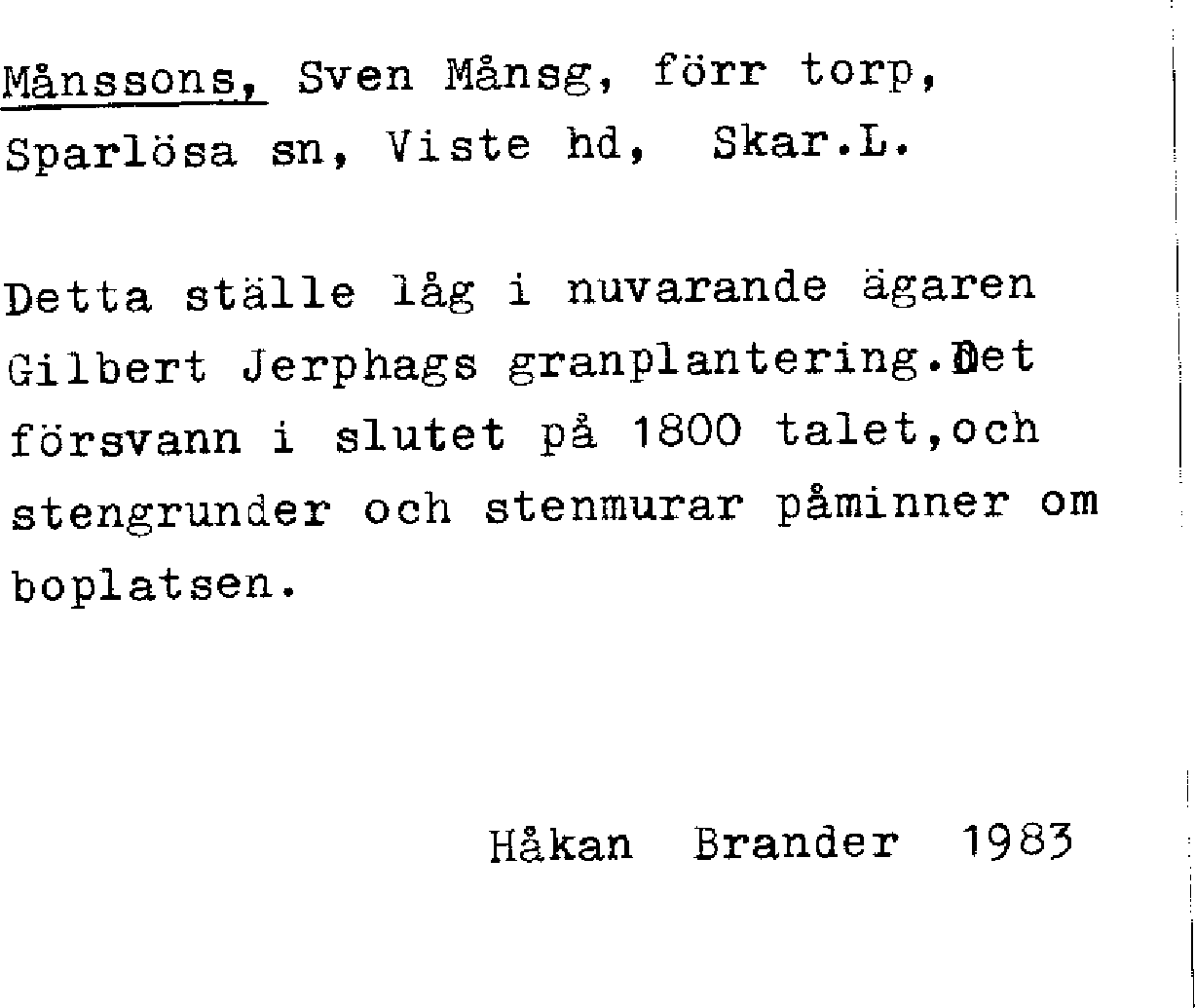 Månssons, Sven Månsg, förr torp, Sparlösa sn, Viste hd, Skar.L.

Detta ställe låg i nuvarande ägaren Gilbert Jerphags granplantering.Det försvann i slutet på 1800 talet,och stengrunder och stenmurar påminner om boplatsen.

Håkan Brander 1983